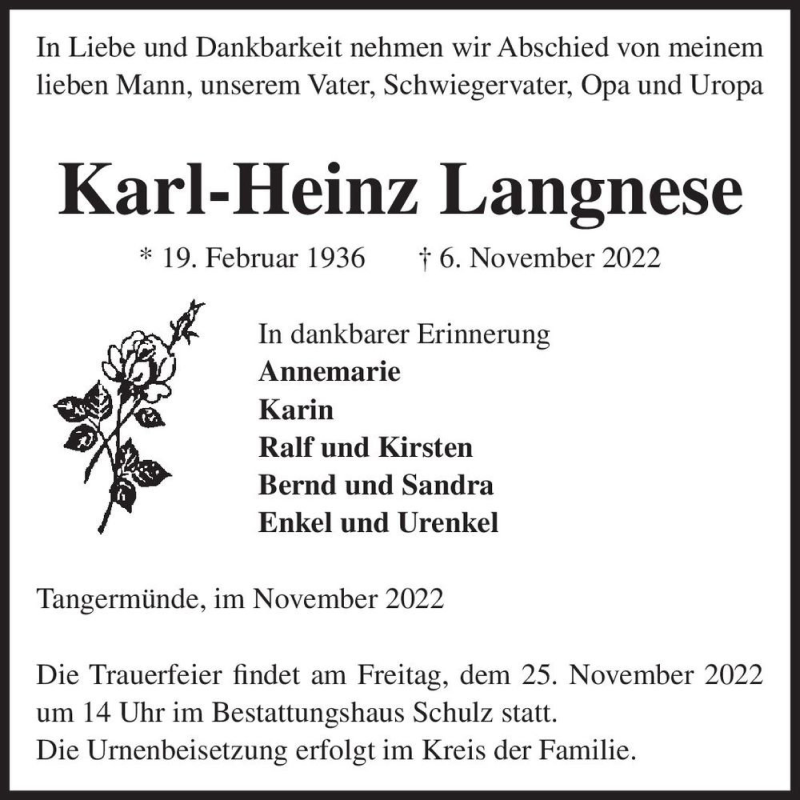 In Liebe und Dankbarkeit nehmen wir Abschied von meinem lieben Mann, unserem Vater, Schwiegervater, Opa und Uropa

Karl-Heinz Langnese

* 19. Februar 1936 † 6. November 2022

In dankbarer Erinnerung
Annemarie
Karin
Ralf und Kirsten
Bernd und Sandra
Enkel und Urenkel

Tangermünde, im November 2022

Die Trauerfeier findet am Freitag, dem 25. November 2022 um 14 Uhr im Bestattungshaus Schulz statt.
Die Urnenbeisetzung erfolgt im Kreis der Familie.